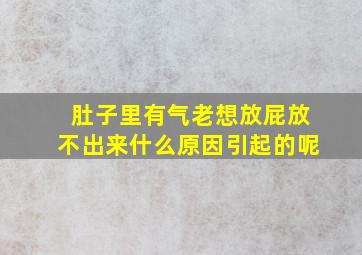 肚子里有气老想放屁放不出来什么原因引起的呢